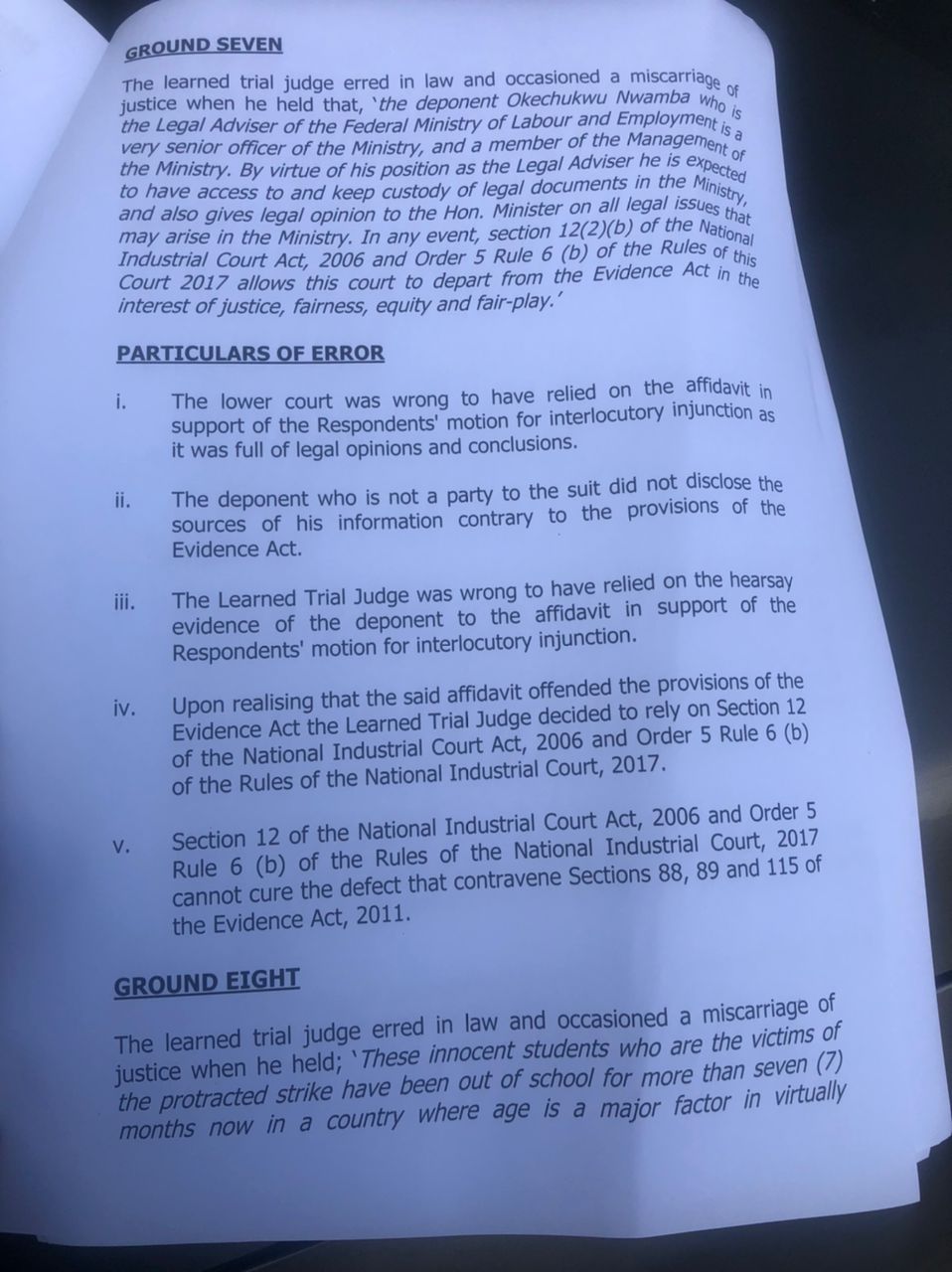 GROUND SEVEN

The learned trial judge erred in law and occasioned a miscarriage of justice when he held that, 'the deponent Okechukwu Nwamba who is the Legal Adviser of the Federal Ministry of Labour and Employment is a very senior officer of the Ministry, and a member of the Management of the Ministry. By virtue of his position as the Legal Adviser he is expected to have access to and keep custody of legal documents in the Ministry, and also gives legal opinion to the Hon. Minister on all legal issues that may arise in the Ministry. In any event, section 12(2)(b) of the National Industrial Court Act, 2006 and Order 5 Rule 6 (b) of the Rules of this Court 2017 allows this court to depart from the Evidence Act in the interest of justice, fairness, equity and fair-play.'

PARTICULARS OF ERROR

i. The lower court was wrong to have relied on the affidavit in support of the Respondents' motion for interlocutory injunction as it was full of legal opinions and conclusions.

ii. The deponent who is not a party to the suit did not disclose the sources of his information contrary to the provisions of the Evidence Act.

iii. The Learned Trial Judge was wrong to have relied on the hearsay evidence of the deponent to the affidavit in support of the Respondents' motion for interlocutory injunction.

iv. Upon realising that the said affidavit offended the provisions of the Evidence Act the Learned Trial Judge decided to rely on Section 12 of the National Industrial Court Act, 2006 and Order 5 Rule 6 (b) of the Rules of the National Industrial Court, 2017.

v. Section 12 of the National Industrial Court Act, 2006 and Order 5 Rule 6 (b) of the Rules of the National Industrial Court, 2017 cannot cure the defect that contravene Sections 88, 89 and 115 of the Evidence Act, 2011.

GROUND EIGHT

The learned trial judge erred in law and occasioned a miscarriage of justice when he held; 'These innocent students who are the victims of the protracted strike have been out of school for more than seven (7) months now in a country where age is a major factor in virtually